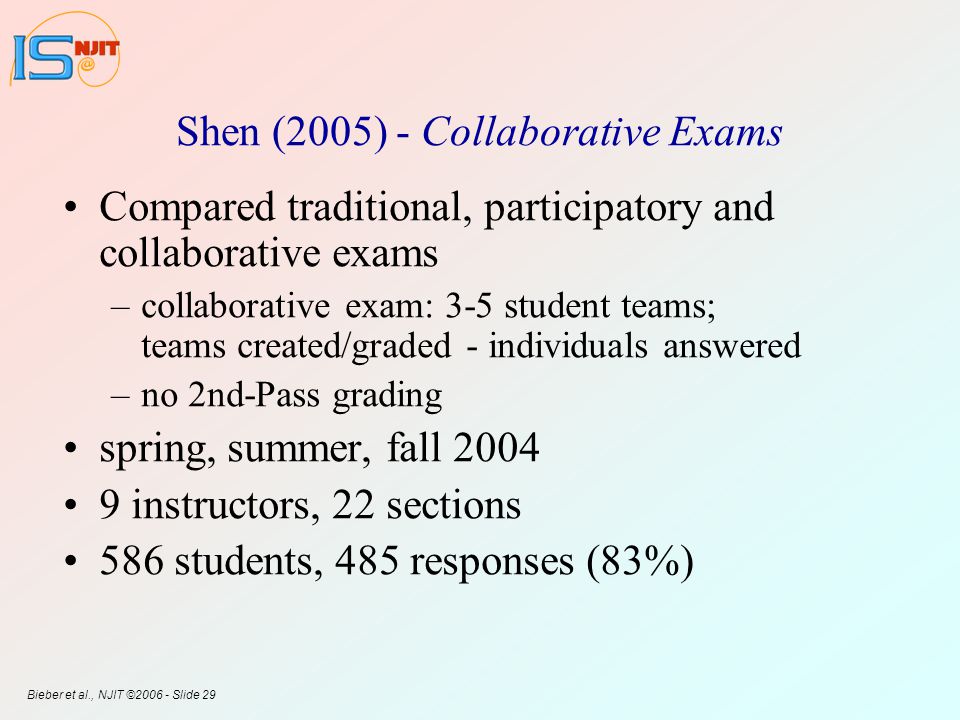 IS NJIT @

Shen (2005) - Collaborative Exams

• Compared traditional, participatory and collaborative exams
– collaborative exam: 3-5 student teams; teams created/graded - individuals answered
– no 2nd-Pass grading
• spring, summer, fall 2004
• 9 instructors, 22 sections
• 586 students, 485 responses (83%)

Bieber et al., NJIT ©2006 - Slide 29